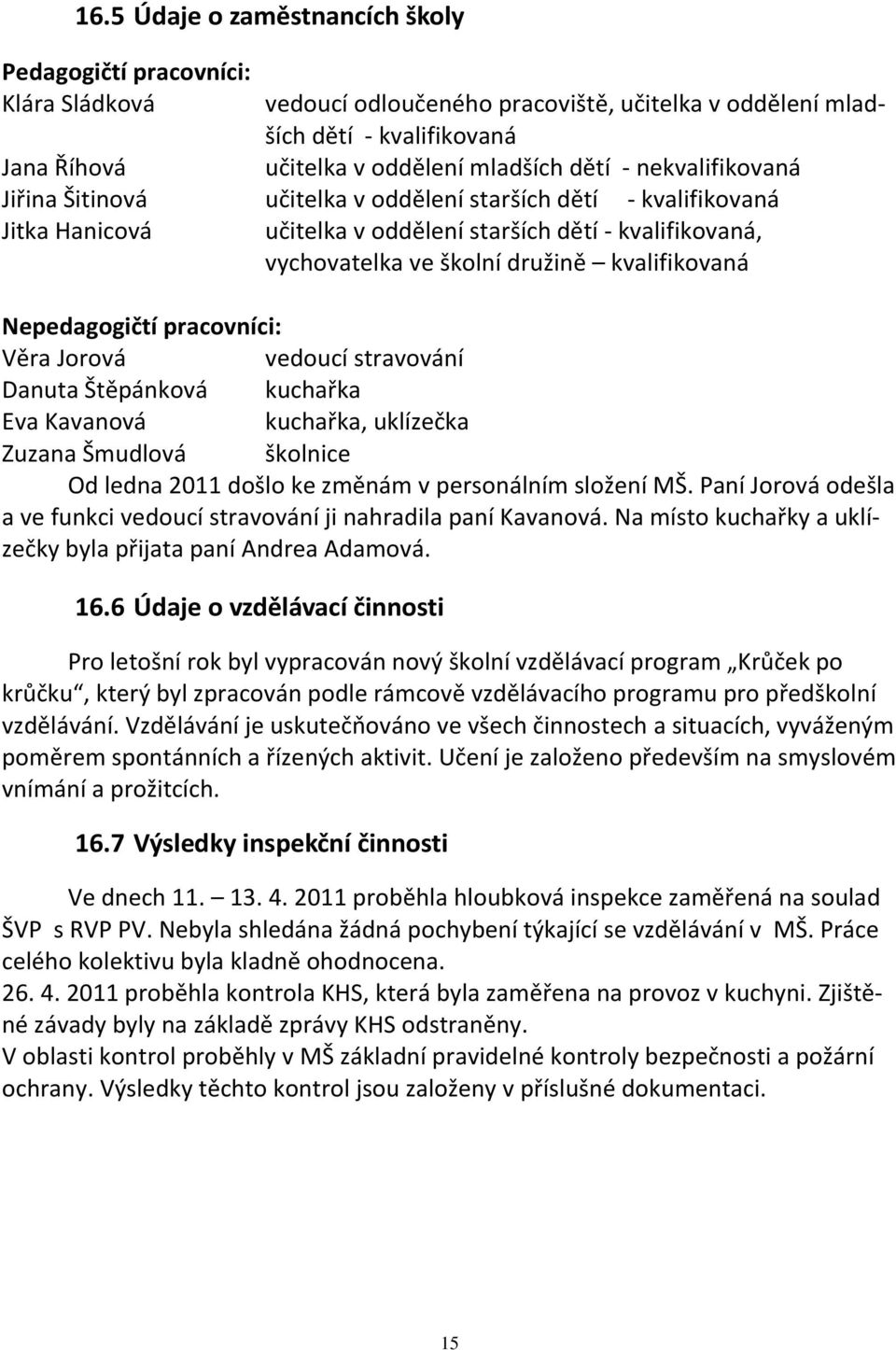 16.5 Údaje o zaměstnancích školy

Pedagogičtí pracovníci:
Klára Sládková vedoucí odloučeného pracoviště, učitelka v oddělení mladších dětí - kvalifikovaná
Jana Říhová učitelka v oddělení mladších dětí - nekvalifikovaná
Jiřina Šitinová učitelka v oddělení starších dětí - kvalifikovaná
Jitka Hanicová učitelka v oddělení starších dětí - kvalifikovaná, vychovatelka ve školní družině – kvalifikovaná

Nepedagogičtí pracovníci:
Věra Jorová vedoucí stravování
Danuta Štěpánková kuchařka
Eva Kavanová kuchařka, uklízečka
Zuzana Šmudlová školnice

Od ledna 2011 došlo ke změnám v personálním složení MŠ. Paní Jorová odešla a ve funkci vedoucí stravování ji nahradila paní Kavanová. Na místo kuchařky a uklízečky byla přijata paní Andrea Adamová.

16.6 Údaje o vzdělávací činnosti

Pro letošní rok byl vypracován nový školní vzdělávací program „Krůček po krůčku“, který byl zpracován podle rámcově vzdělávacího programu pro předškolní vzdělávání. Vzdělávání je uskutečňováno ve všech činnostech a situacích, vyváženým poměrem spontánních a řízených aktivit. Učení je založeno především na smyslovém vnímání a prožitcích.

16.7 Výsledky inspekční činnosti

Ve dnech 11. – 13. 4. 2011 proběhla hloubková inspekce zaměřená na soulad ŠVP s RVP PV. Nebyla shledána žádná pochybení týkající se vzdělávání v MŠ. Práce celého kolektivu byla kladně ohodnocena.
26. 4. 2011 proběhla kontrola KHS, která byla zaměřena na provoz v kuchyni. Zjištěné závady byly na základě zprávy KHS odstraněny.
V oblasti kontrol proběhly v MŠ základní pravidelné kontroly bezpečnosti a požární ochrany. Výsledky těchto kontrol jsou založeny v příslušné dokumentaci.

15